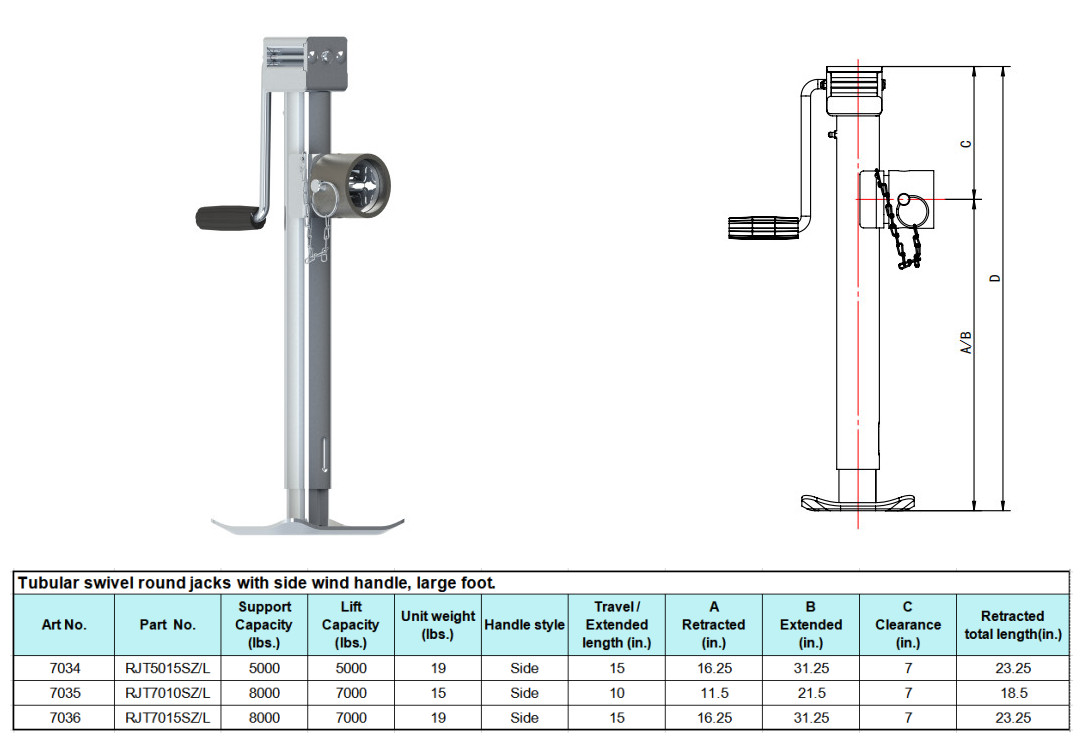 C

D

A/B

Tubular swivel round jacks with side wind handle, large foot.

| Art No. | Part No. | Support Capacity (lbs.) | Lift Capacity (lbs.) | Unit weight (lbs.) | Handle style | Travel / Extended length (in.) | A Retracted (in.) | B Extended (in.) | C Clearance (in.) | Retracted total length(in.) |
|---|---|---|---|---|---|---|---|---|---|---|
| 7034 | RJT5015SZ/L | 5000 | 5000 | 19 | Side | 15 | 16.25 | 31.25 | 7 | 23.25 |
| 7035 | RJT7010SZ/L | 8000 | 7000 | 15 | Side | 10 | 11.5 | 21.5 | 7 | 18.5 |
| 7036 | RJT7015SZ/L | 8000 | 7000 | 19 | Side | 15 | 16.25 | 31.25 | 7 | 23.25 |